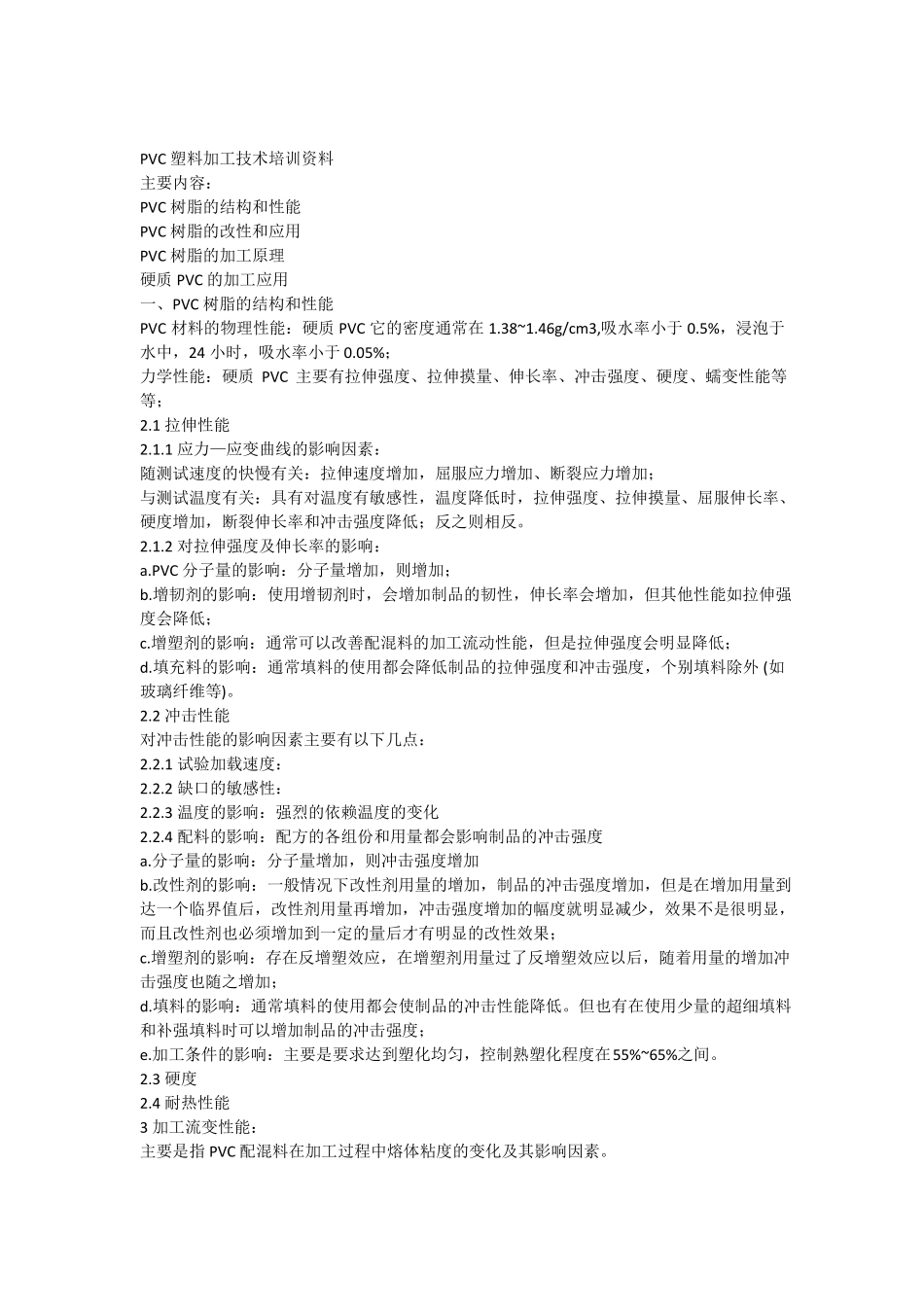 PVC 塑料加工技术培训资料
主要内容：
PVC 树脂的结构和性能
PVC 树脂的改性和应用
PVC 树脂的加工原理
硬质 PVC 的加工应用
一、PVC 树脂的结构和性能
PVC 材料的物理性能：硬质 PVC 它的密度通常在 1.38~1.46g/cm3,吸水率小于 0.5%，浸泡于水中，24 小时，吸水率小于 0.05%;
力学性能：硬质 PVC 主要有拉伸强度、拉伸摸量、伸长率、冲击强度、硬度、蠕变性能等等；
2.1 拉伸性能
2.1.1 应力—应变曲线的影响因素：
随测试速度的快慢有关：拉伸速度增加，屈服应力增加、断裂应力增加；
与测试温度有关：具有对温度有敏感性，温度降低时，拉伸强度、拉伸摸量、屈服伸长率、硬度增加，断裂伸长率和冲击强度降低；反之则相反。
2.1.2 对拉伸强度及伸长率的影响：
a.PVC 分子量的影响：分子量增加，则增加；
b.增韧剂的影响：使用增韧剂时，会增加制品的韧性，伸长率会增加，但其他性能如拉伸强度会降低；
c.增塑剂的影响：通常可以改善配混料的加工流动性能，但是拉伸强度会明显降低；
d.填充料的影响：通常填料的使用都会降低制品的拉伸强度和冲击强度，个别填料除外 (如玻璃纤维等)。
2.2 冲击性能
对冲击性能的影响因素主要有以下几点：
2.2.1 试验加载速度：
2.2.2 缺口的敏感性：
2.2.3 温度的影响：强烈的依赖温度的变化
2.2.4 配料的影响：配方的各组份和用量都会影响制品的冲击强度
a.分子量的影响：分子量增加，则冲击强度增加
b.改性剂的影响：一般情况下改性剂用量的增加，制品的冲击强度增加，但是在增加用量到达一个临界值后，改性剂用量再增加，冲击强度增加的幅度就明显减少，效果不是很明显，而且改性剂也必须增加到一定的量后才有明显的改性效果；
c.增塑剂的影响：存在反增塑效应，在增塑剂用量过了反增塑效应以后，随着用量的增加冲击强度也随之增加；
d.填料的影响：通常填料的使用都会使制品的冲击性能降低。但也有在使用少量的超细填料和补强填料时可以增加制品的冲击强度；
e.加工条件的影响：主要是要求达到塑化均匀，控制熟塑化程度在 55%~65%之间。
2.3 硬度
2.4 耐热性能
3 加工流变性能：
主要是指 PVC 配混料在加工过程中熔体粘度的变化及其影响因素。